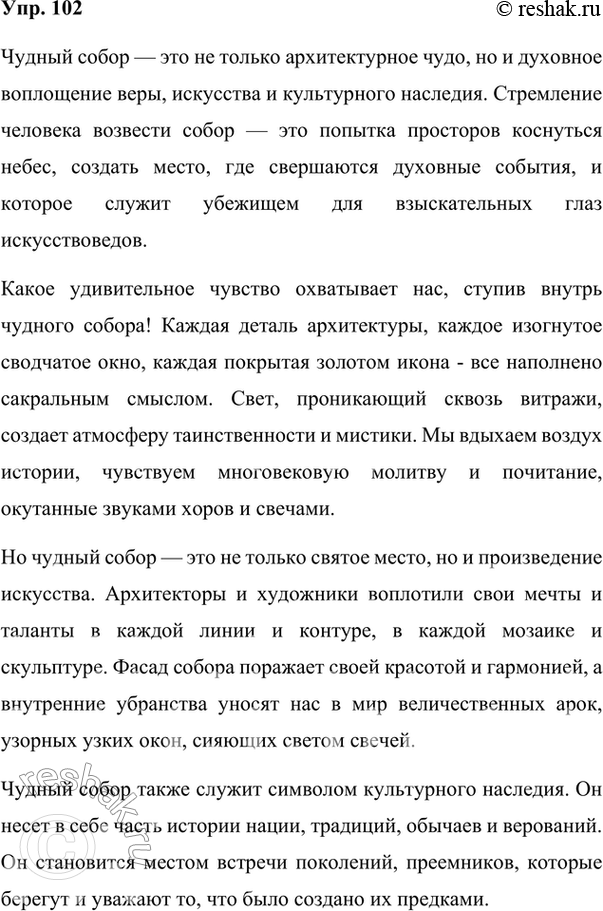 Упр. 102
© reshak.ru

Чудный собор — это не только архитектурное чудо, но и духовное воплощение веры, искусства и культурного наследия. Стремление человека возвести собор — это попытка просторов коснуться небес, создать место, где свершаются духовные события, и которое служит убежищем для взыскательных глаз искусствоведов.

Какое удивительное чувство охватывает нас, ступив внутрь чудного собора! Каждая деталь архитектуры, каждое изогнутое сводчатое окно, каждая покрытая золотом икона - все наполнено сакральным смыслом. Свет, проникающий сквозь витражи, создает атмосферу таинственности и мистики. Мы вдыхаем воздух истории, чувствуем многовековую молитву и почитание, окутанные звуками хоров и свечами.

Но чудный собор — это не только святое место, но и произведение искусства. Архитекторы и художники воплотили свои мечты и таланты в каждой линии и контуре, в каждой мозаике и скульптуре. Фасад собора поражает своей красотой и гармонией, а внутренние убранства уносят нас в мир величественных арок, узорных узких окон, сияющих светом свечей.

Чудный собор также служит символом культурного наследия. Он несет в себе часть истории нации, традиций, обычаев и верований. Он становится местом встречи поколений, преемников, которые берегут и уважают то, что было создано их предками.

reshak.ru